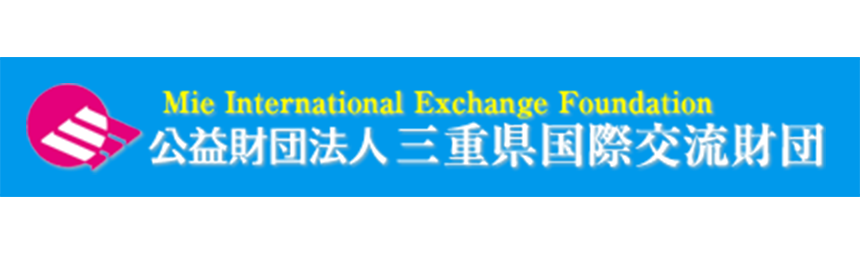 Mie International Exchange Foundation
公益財団法人 三重県国際交流財団